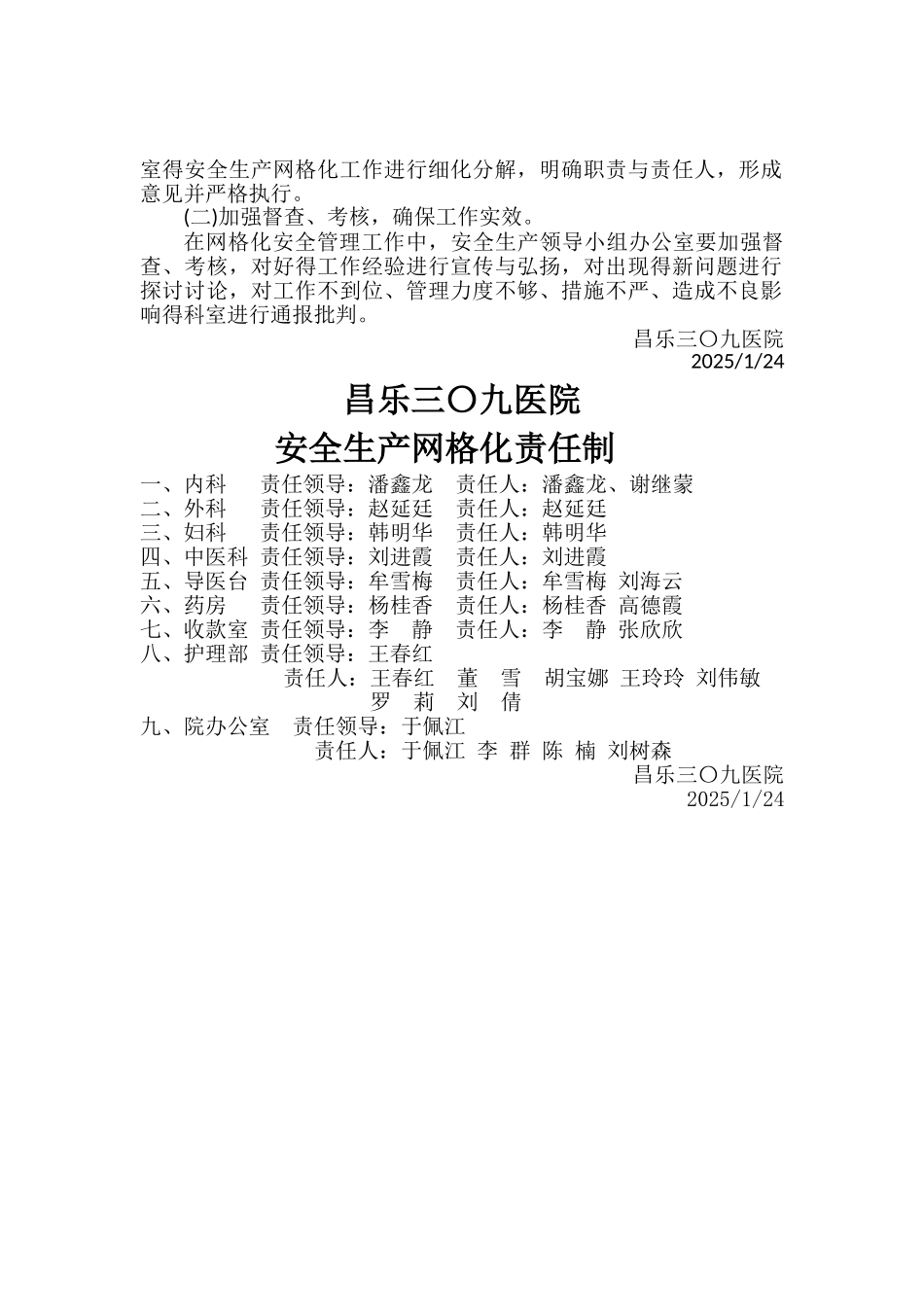 室得安全生产网格化工作进行细化分解，明确职责与责任人，形成意见并严格执行。

(二)加强督查、考核，确保工作实效。

在网格化安全管理工作中，安全生产领导小组办公室要加强督查、考核，对好得工作经验进行宣传与弘扬，对出现得新问题进行探讨讨论，对工作不到位、管理力度不够、措施不严、造成不良影响得科室进行通报批判。

昌乐三〇九医院
2025/1/24

昌乐三〇九医院

安全生产网格化责任制

一、内科　责任领导：潘鑫龙　责任人：潘鑫龙、谢继蒙
二、外科　责任领导：赵延廷　责任人：赵延廷
三、妇科　责任领导：韩明华　责任人：韩明华
四、中医科　责任领导：刘进霞　责任人：刘进霞
五、导医台　责任领导：牟雪梅　责任人：牟雪梅 刘海云
六、药房　责任领导：杨桂香　责任人：杨桂香 高德霞
七、收款室　责任领导：李　静　责任人：李　静 张欣欣
八、护理部　责任领导：王春红
责任人：王春红　董　雪　胡宝娜 王玲玲 刘伟敏 罗　莉　刘　倩
九、院办公室　责任领导：于佩江
责任人：于佩江 李 群 陈 楠 刘树森

昌乐三〇九医院
2025/1/24